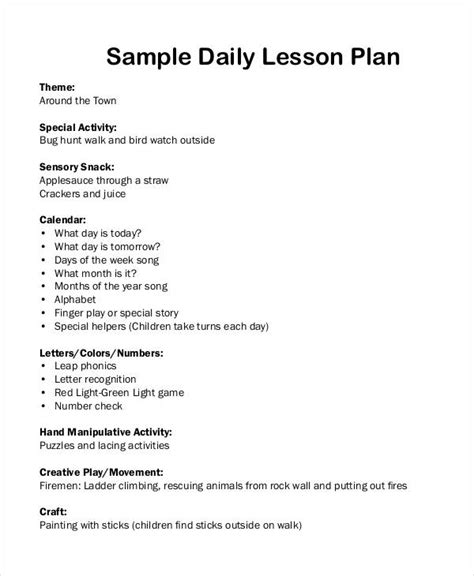 Sample Daily Lesson Plan

Theme:
Around the Town

Special Activity:
Bug hunt walk and bird watch outside

Sensory Snack:
Applesauce through a straw
Crackers and juice

Calendar:
• What day is today?
• What day is tomorrow?
• Days of the week song
• What month is it?
• Months of the year song
• Alphabet
• Finger play or special story
• Special helpers (Children take turns each day)

Letters/Colors/Numbers:
• Leap phonics
• Letter recognition
• Red Light-Green Light game
• Number check

Hand Manipulative Activity:
Puzzles and lacing activities

Creative Play/Movement:
Firemen: Ladder climbing, rescuing animals from rock wall and putting out fires

Craft:
Painting with sticks (children find sticks outside on walk)